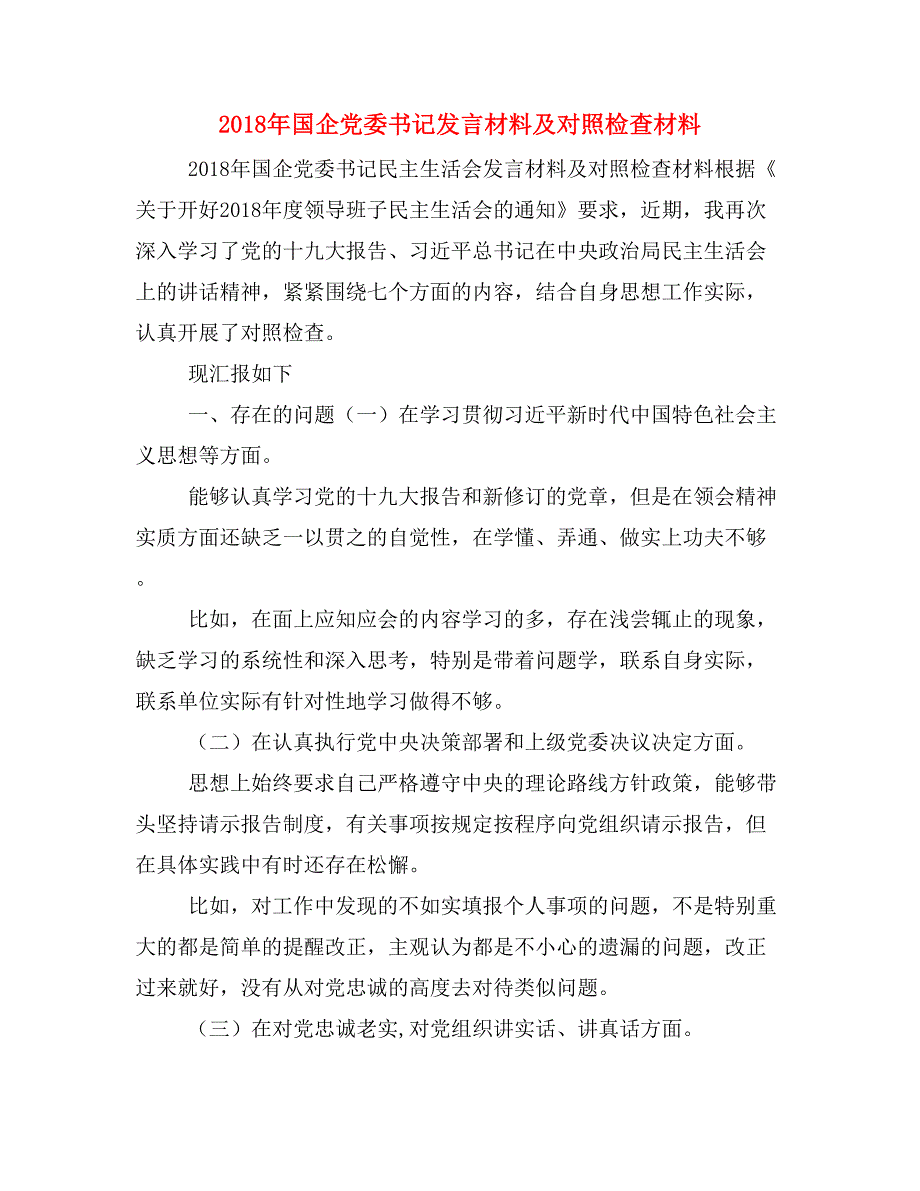 2018年国企党委书记发言材料及对照检查材料

2018年国企党委书记民主生活会发言材料及对照检查材料根据《关于开好2018年度领导班子民主生活会的通知》要求，近期，我再次深入学习了党的十九大报告、习近平总书记在中央政治局民主生活会上的讲话精神，紧紧围绕七个方面的内容，结合自身思想工作实际，认真开展了对照检查。

现汇报如下

一、存在的问题（一）在学习贯彻习近平新时代中国特色社会主义思想等方面。

能够认真学习党的十九大报告和新修订的党章，但是在领会精神实质方面还缺乏一以贯之的自觉性，在学懂、弄通、做实上功夫不够。

比如，在面上应知应会的内容学习的多，存在浅尝辄止的现象，缺乏学习的系统性和深入思考，特别是带着问题学，联系自身实际，联系单位实际有针对性地学习做得不够。

（二）在认真执行党中央决策部署和上级党委决议决定方面。

思想上始终要求自己严格遵守中央的理论路线方针政策，能够带头坚持请示报告制度，有关事项按规定按程序向党组织请示报告，但在具体实践中有时还存在松懈。

比如，对工作中发现的不如实填报个人事项的问题，不是特别重大的都是简单的提醒改正，主观认为都是不小心的遗漏的问题，改正过来就好，没有从对党忠诚的高度去对待类似问题。

（三）在对党忠诚老实,对党组织讲实话、讲真话方面。